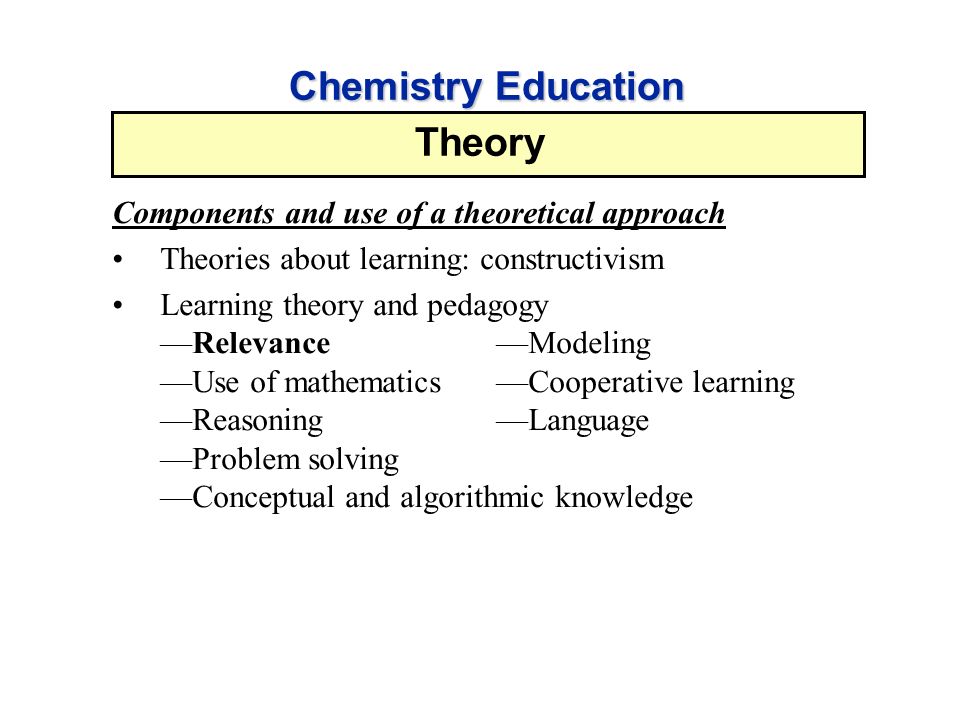 Chemistry Education

Theory

Components and use of a theoretical approach

• Theories about learning: constructivism

• Learning theory and pedagogy
—Relevance
—Use of mathematics
—Reasoning
—Problem solving
—Conceptual and algorithmic knowledge

—Modeling
—Cooperative learning
—Language